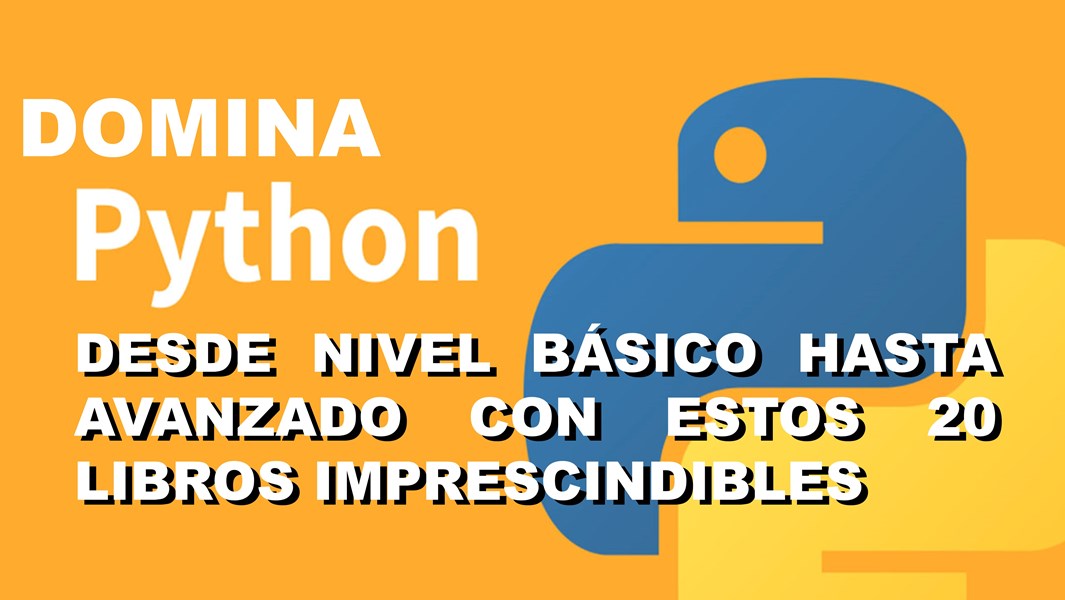 DOMINA
Python

DESDE NIVEL BÁSICO HASTA AVANZADO CON ESTOS 20 LIBROS IMPRESCINDIBLES